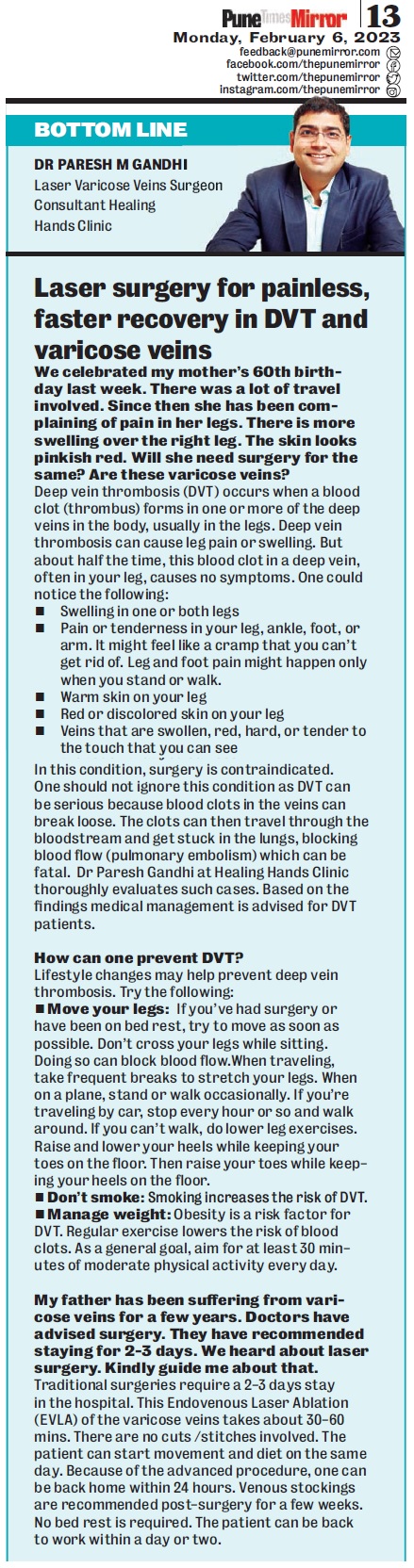 Pune Times Mirror 13
Monday, February 6, 2023
feedback@punemirror.com
facebook.com/thepunemirror
twitter.com/thepunemirror
instagram.com/thepunemirror

BOTTOM LINE

DR PARESH M GANDHI
Laser Varicose Veins Surgeon
Consultant Healing
Hands Clinic

Laser surgery for painless, faster recovery in DVT and varicose veins

We celebrated my mother's 60th birthday last week. There was a lot of travel involved. Since then she has been complaining of pain in her legs. There is more swelling over the right leg. The skin looks pinkish red. Will she need surgery for the same? Are these varicose veins?
Deep vein thrombosis (DVT) occurs when a blood clot (thrombus) forms in one or more of the deep veins in the body, usually in the legs. Deep vein thrombosis can cause leg pain or swelling. But about half the time, this blood clot in a deep vein, often in your leg, causes no symptoms. One could notice the following:
■ Swelling in one or both legs
■ Pain or tenderness in your leg, ankle, foot, or arm. It might feel like a cramp that you can't get rid of. Leg and foot pain might happen only when you stand or walk.
■ Warm skin on your leg
■ Red or discolored skin on your leg
■ Veins that are swollen, red, hard, or tender to the touch that you can see
In this condition, surgery is contraindicated. One should not ignore this condition as DVT can be serious because blood clots in the veins can break loose. The clots can then travel through the bloodstream and get stuck in the lungs, blocking blood flow (pulmonary embolism) which can be fatal. Dr Paresh Gandhi at Healing Hands Clinic thoroughly evaluates such cases. Based on the findings medical management is advised for DVT patients.

How can one prevent DVT?
Lifestyle changes may help prevent deep vein thrombosis. Try the following:
■ Move your legs: If you've had surgery or have been on bed rest, try to move as soon as possible. Don't cross your legs while sitting. Doing so can block blood flow.When traveling, take frequent breaks to stretch your legs. When on a plane, stand or walk occasionally. If you're traveling by car, stop every hour or so and walk around. If you can't walk, do lower leg exercises. Raise and lower your heels while keeping your toes on the floor. Then raise your toes while keeping your heels on the floor.
■ Don't smoke: Smoking increases the risk of DVT.
■ Manage weight: Obesity is a risk factor for DVT. Regular exercise lowers the risk of blood clots. As a general goal, aim for at least 30 minutes of moderate physical activity every day.

My father has been suffering from varicose veins for a few years. Doctors have advised surgery. They have recommended staying for 2-3 days. We heard about laser surgery. Kindly guide me about that.
Traditional surgeries require a 2-3 days stay in the hospital. This Endovenous Laser Ablation (EVLA) of the varicose veins takes about 30-60 mins. There are no cuts /stitches involved. The patient can start movement and diet on the same day. Because of the advanced procedure, one can be back home within 24 hours. Venous stockings are recommended post-surgery for a few weeks. No bed rest is required. The patient can be back to work within a day or two.